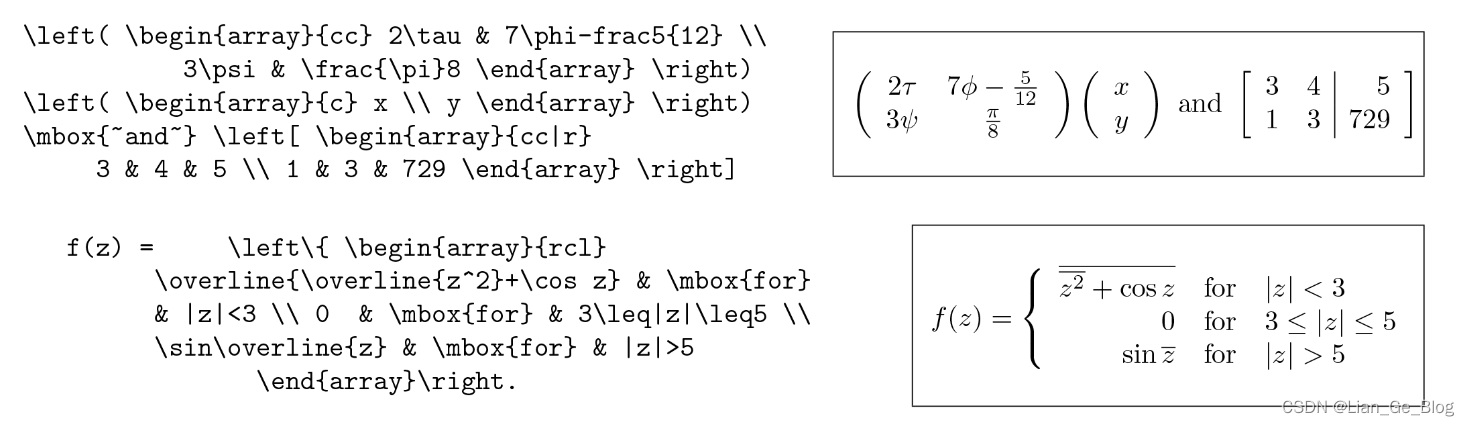 \left( \begin{array}{cc} 2\tau & 7\phi-frac5{12} \\
3\psi & \frac{\pi}8 \end{array} \right)
\left( \begin{array}{c} x \\ y \end{array} \right)
\mbox{~and~} \left[ \begin{array}{cc|r}
3 & 4 & 5 \\ 1 & 3 & 729 \end{array} \right]

$\left( \begin{array}{cc} 2\tau & 7\phi-\frac{5}{12} \\ 3\psi & \frac{\pi}{8} \end{array} \right) \left( \begin{array}{c} x \\ y \end{array} \right)$ and $\left[ \begin{array}{cc|r} 3 & 4 & 5 \\ 1 & 3 & 729 \end{array} \right]$

f(z) = \left\{ \begin{array}{rcl}
\overline{\overline{z^2}+\cos z} & \mbox{for}
& |z|<3 \\ 0 & \mbox{for} & 3\leq|z|\leq5 \\
\sin\overline{z} & \mbox{for} & |z|>5
\end{array}\right.

$f(z) = \left\{ \begin{array}{rcl} \overline{\overline{z^2}+\cos z} & \mbox{for} & |z|<3 \\ 0 & \mbox{for} & 3\leq|z|\leq5 \\ \sin\overline{z} & \mbox{for} & |z|>5 \end{array}\right.$

CSDN @Lian_Ge_Blog